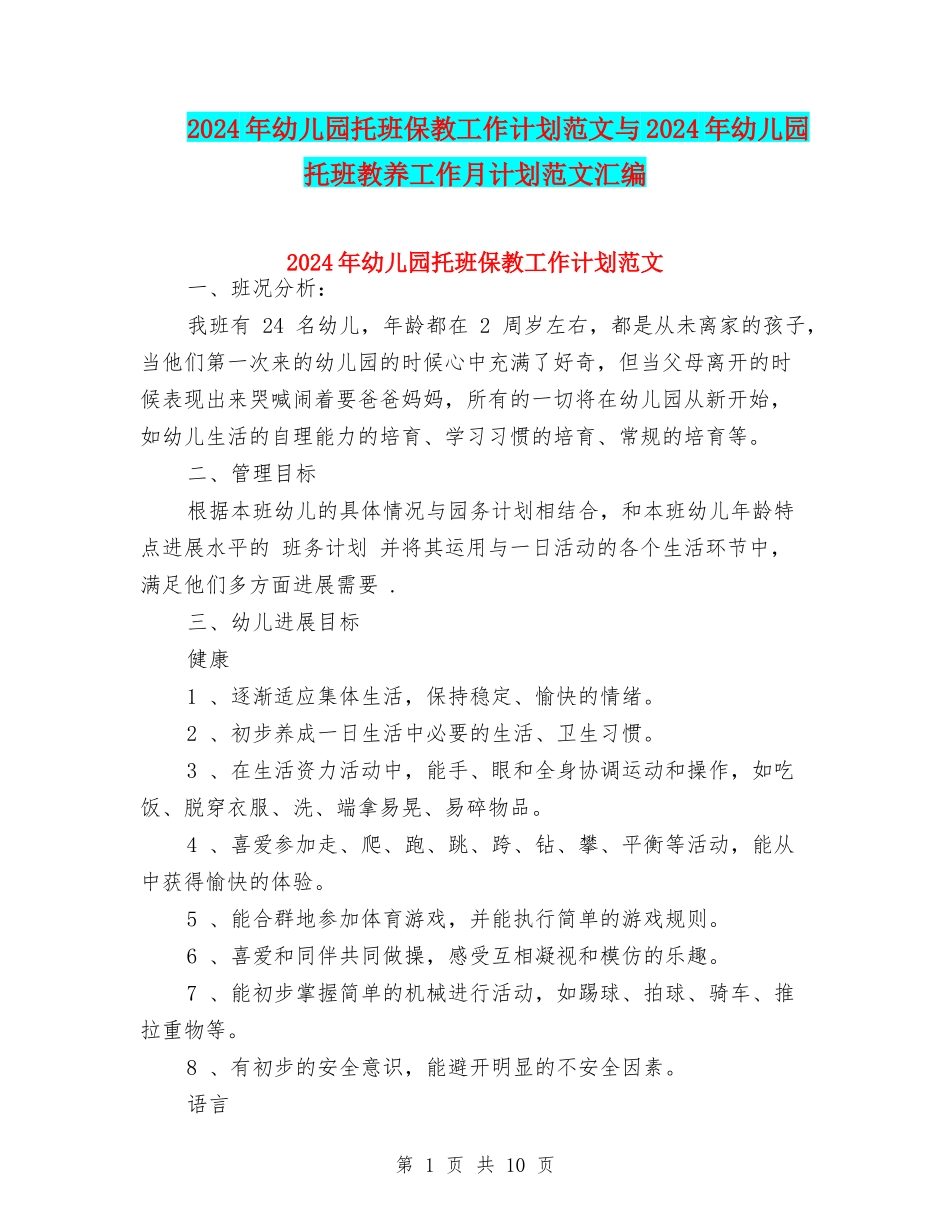 2024年幼儿园托班保教工作计划范文与2024年幼儿园托班教养工作月计划范文汇编

2024年幼儿园托班保教工作计划范文

一、班况分析：

我班有 24 名幼儿，年龄都在 2 周岁左右，都是从未离家的孩子，当他们第一次来的幼儿园的时候心中充满了好奇，但当父母离开的时候表现出来哭喊闹着要爸爸妈妈，所有的一切将在幼儿园从新开始，如幼儿生活的自理能力的培育、学习习惯的培育、常规的培育等。

二、管理目标

根据本班幼儿的具体情况与园务计划相结合，和本班幼儿年龄特点进展水平的 班务计划 并将其运用与一日活动的各个生活环节中，满足他们多方面进展需要 .

三、幼儿进展目标

健康

1 、逐渐适应集体生活，保持稳定、愉快的情绪。

2 、初步养成一日生活中必要的生活、卫生习惯。

3 、在生活资力活动中，能手、眼和全身协调运动和操作，如吃饭、脱穿衣服、洗、端拿易晃、易碎物品。

4 、喜爱参加走、爬、跑、跳、跨、钻、攀、平衡等活动，能从中获得愉快的体验。

5 、能合群地参加体育游戏，并能执行简单的游戏规则。

6 、喜爱和同伴共同做操，感受互相凝视和模仿的乐趣。

7 、能初步掌握简单的机械进行活动，如踢球、拍球、骑车、推拉重物等。

8 、有初步的安全意识，能避开明显的不安全因素。

语言

第 1 页 共 10 页